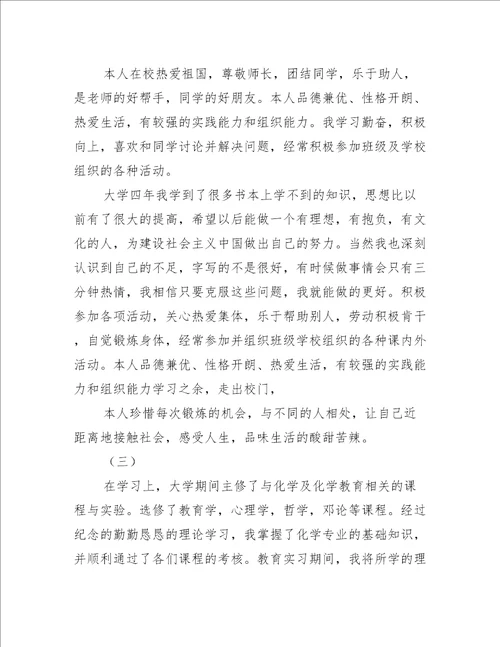 本人在校热爱祖国，尊敬师长，团结同学，乐于助人，是老师的好帮手，同学的好朋友。本人品德兼优、性格开朗、热爱生活，有较强的实践能力和组织能力。我学习勤奋，积极向上，喜欢和同学讨论并解决问题，经常积极参加班级及学校组织的各种活动。

大学四年我学到了很多书本上学不到的知识，思想比以前有了很大的提高，希望以后能做一个有理想，有抱负，有文化的人，为建设社会主义中国做出自己的努力。当然我也深刻认识到自己的不足，字写的不是很好，有时候做事情会只有三分钟热情，我相信只要克服这些问题，我就能做的更好。积极参加各项活动，关心热爱集体，乐于帮助别人，劳动积极肯干，自觉锻炼身体，经常参加并组织班级学校组织的各种课内外活动。本人品德兼优、性格开朗、热爱生活，有较强的实践能力和组织能力学习之余，走出校门，

本人珍惜每次锻炼的机会，与不同的人相处，让自己近距离地接触社会，感受人生，品味生活的酸甜苦辣。

（三）

在学习上，大学期间主修了与化学及化学教育相关的课程与实验。选修了教育学，心理学，哲学，邓论等课程。经过纪念的勤勤恳恳的理论学习，我掌握了化学专业的基础知识，并顺利通过了各们课程的考核。教育实习期间，我将所学的理